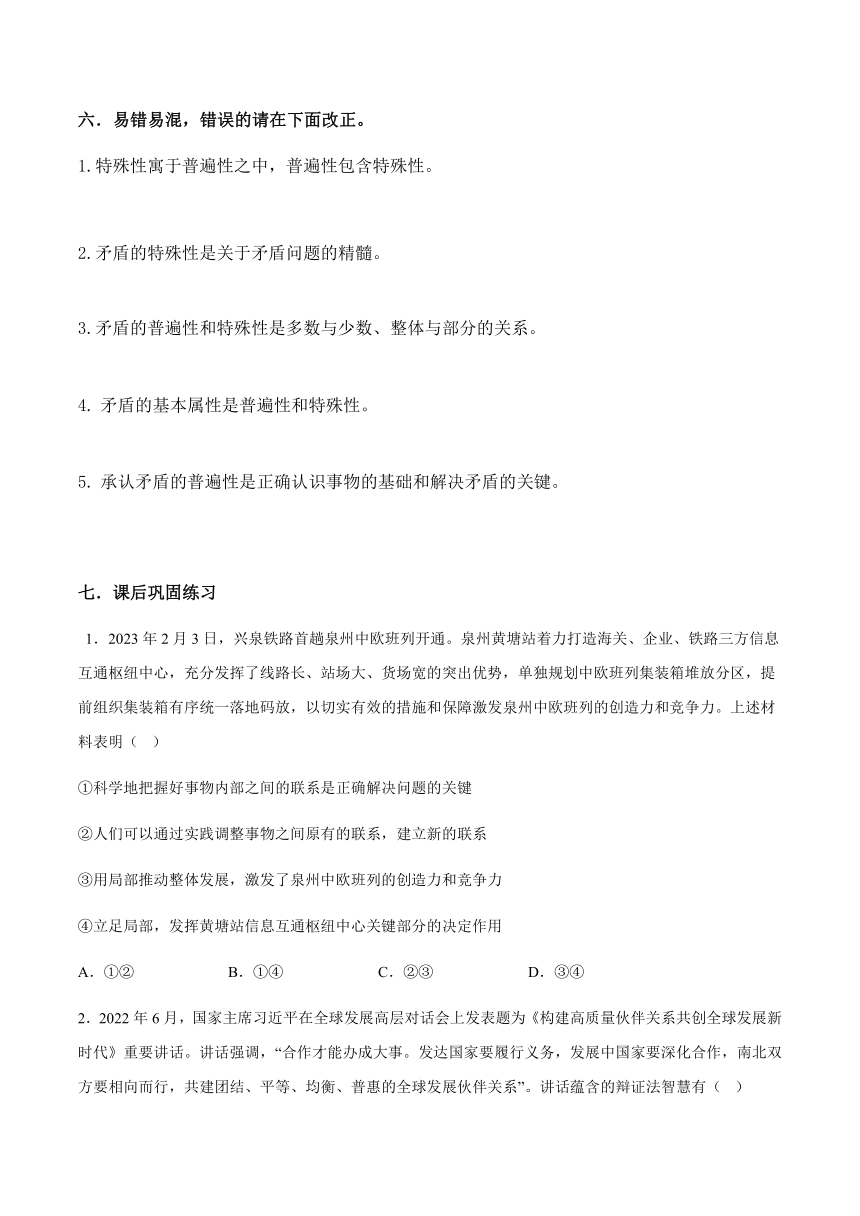 六．易错易混，错误的请在下面改正。

1. 特殊性寓于普遍性之中，普遍性包含特殊性。

2. 矛盾的特殊性是关于矛盾问题的精髓。

3. 矛盾的普遍性和特殊性是多数与少数、整体与部分的关系。

4. 矛盾的基本属性是普遍性和特殊性。

5. 承认矛盾的普遍性是正确认识事物的基础和解决矛盾的关键。

七．课后巩固练习

1．2023 年 2 月 3 日，兴泉铁路首趟泉州中欧班列开通。泉州黄塘站着力打造海关、企业、铁路三方信息互通枢纽中心，充分发挥了线路长、站场大、货场宽的突出优势，单独规划中欧班列集装箱堆放分区，提前组织集装箱有序统一落地码放，以切实有效的措施和保障激发泉州中欧班列的创造力和竞争力。上述材料表明（ ）

①科学地把握好事物内部之间的联系是正确解决问题的关键

②人们可以通过实践调整事物之间原有的联系，建立新的联系

③用局部推动整体发展，激发了泉州中欧班列的创造力和竞争力

④立足局部，发挥黄塘站信息互通枢纽中心关键部分的决定作用

A．①②　　B．①④　　C．②③　　D．③④

2．2022 年 6 月，国家主席习近平在全球发展高层对话会上发表题为《构建高质量伙伴关系共创全球发展新时代》重要讲话。讲话强调，“合作才能办成大事。发达国家要履行义务，发展中国家要深化合作，南北双方要相向而行，共建团结、平等、均衡、普惠的全球发展伙伴关系”。讲话蕴含的辩证法智慧有（ ）